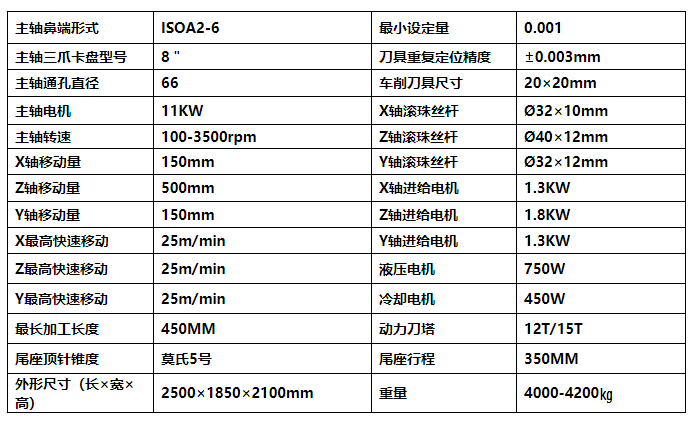 | 主轴鼻端形式 | ISOA2-6 | 最小设定量 | 0.001 |
|---|---|---|---|
| 主轴三爪卡盘型号 | 8 " | 刀具重复定位精度 | ±0.003mm |
| 主轴通孔直径 | 66 | 车削刀具尺寸 | 20×20mm |
| 主轴电机 | 11KW | X轴滚珠丝杆 | Ø32×10mm |
| 主轴转速 | 100-3500rpm | Z轴滚珠丝杆 | Ø40×12mm |
| X轴移动量 | 150mm | Y轴滚珠丝杆 | Ø32×12mm |
| Z轴移动量 | 500mm | X轴进给电机 | 1.3KW |
| Y轴移动量 | 150mm | Z轴进给电机 | 1.8KW |
| X最高快速移动 | 25m/min | Y轴进给电机 | 1.3KW |
| Z最高快速移动 | 25m/min | 液压电机 | 750W |
| Y最高快速移动 | 25m/min | 冷却电机 | 450W |
| 最长加工长度 | 450MM | 动力刀塔 | 12T/15T |
| 尾座顶针锥度 | 莫氏5号 | 尾座行程 | 350MM |
| 外形尺寸（长×宽×高) | 2500×1850×2100mm | 重量 | 4000-4200㎏ |